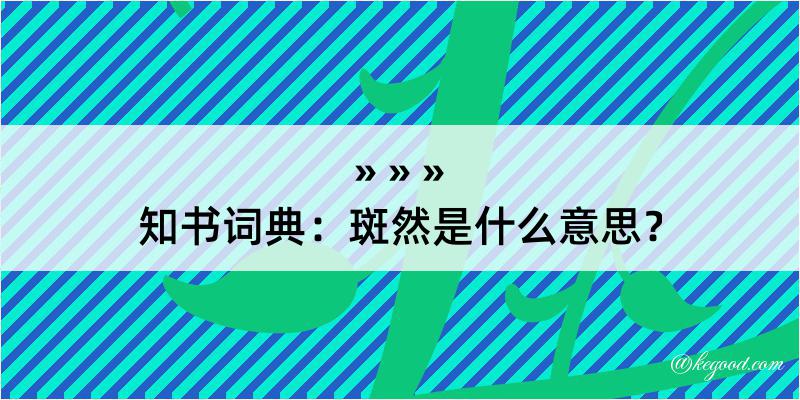 » » »
知书词典：斑然是什么意思？

@kegood.com